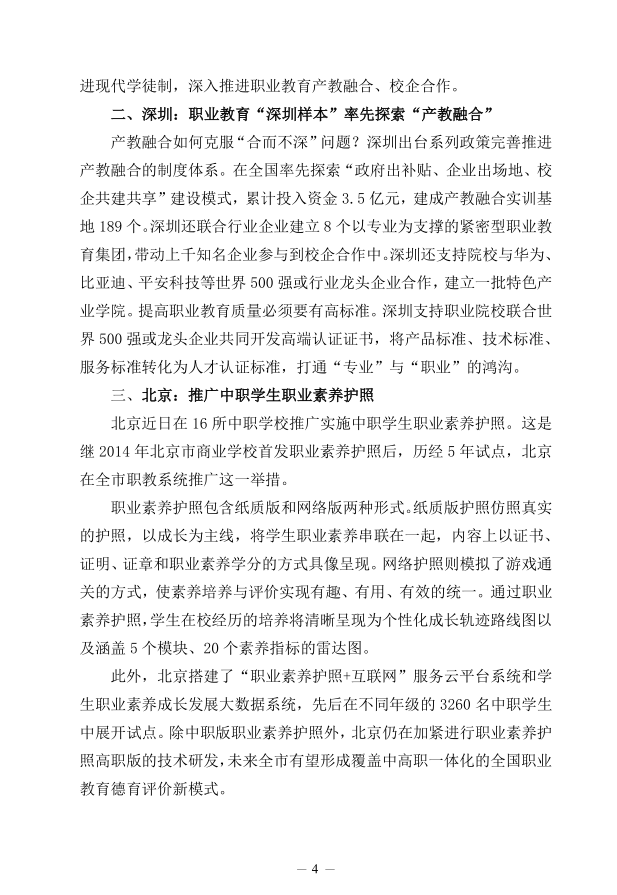 进现代学徒制，深入推进职业教育产教融合、校企合作。

二、深圳：职业教育“深圳样本”率先探索“产教融合”

产教融合如何克服“合而不深”问题？深圳出台系列政策完善推进产教融合的制度体系。在全国率先探索“政府出补贴、企业出场地、校企共建共享”建设模式，累计投入资金 3.5 亿元，建成产教融合实训基地 189 个。深圳还联合行业企业建立 8 个以专业为支撑的紧密型职业教育集团，带动上千知名企业参与到校企合作中。深圳还支持院校与华为、比亚迪、平安科技等世界 500 强或行业龙头企业合作，建立一批特色产业学院。提高职业教育质量必须要有高标准。深圳支持职业院校联合世界 500 强或龙头企业共同开发高端认证证书，将产品标准、技术标准、服务标准转化为人才认证标准，打通“专业”与“职业”的鸿沟。

三、北京：推广中职学生职业素养护照

北京近日在 16 所中职学校推广实施中职学生职业素养护照。这是继 2014 年北京市商业学校首发职业素养护照后，历经 5 年试点，北京在全市职教系统推广这一举措。

职业素养护照包含纸质版和网络版两种形式。纸质版护照仿照真实的护照，以成长为主线，将学生职业素养串联在一起，内容上以证书、证明、证章和职业素养学分的方式具像呈现。网络护照则模拟了游戏通关的方式，使素养培养与评价实现有趣、有用、有效的统一。通过职业素养护照，学生在校经历的培养将清晰呈现为个性化成长轨迹路线图以及涵盖 5 个模块、20 个素养指标的雷达图。

此外，北京搭建了“职业素养护照+互联网”服务云平台系统和学生职业素养成长发展大数据系统，先后在不同年级的 3260 名中职学生中展开试点。除中职版职业素养护照外，北京仍在加紧进行职业素养护照高职版的技术研发，未来全市有望形成覆盖中高职一体化的全国职业教育德育评价新模式。

— 4 —